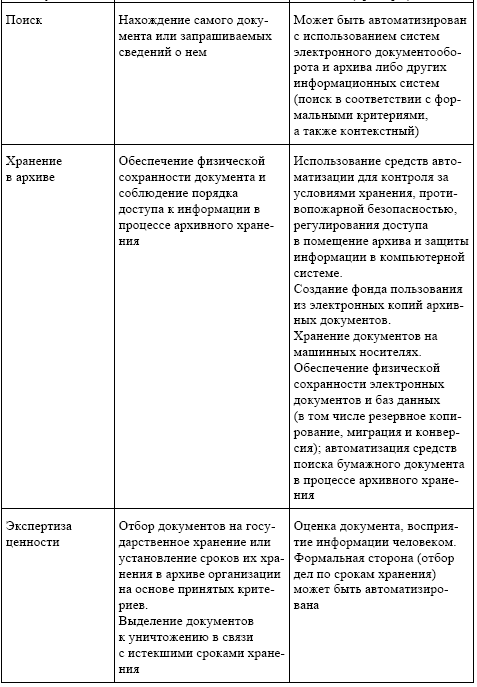 | | | |
|---|---|---|
| Поиск | Нахождение самого документа или запрашиваемых сведений о нем | Может быть автоматизирован с использованием систем электронного документооборота и архива либо других информационных систем (поиск в соответствии с формальными критериями, а также контекстный) |
| Хранение в архиве | Обеспечение физической сохранности документа и соблюдение порядка доступа к информации в процессе архивного хранения | Использование средств автоматизации для контроля за условиями хранения, противопожарной безопасностью, регулирования доступа в помещение архива и защиты информации в компьютерной системе. Создание фонда пользования из электронных копий архивных документов. Хранение документов на машинных носителях. Обеспечение физической сохранности электронных документов и баз данных (в том числе резервное копирование, миграция и конверсия); автоматизация средств поиска бумажного документа в процессе архивного хранения |
| Экспертиза ценности | Отбор документов на государственное хранение или установление сроков их хранения в архиве организации на основе принятых критериев. Выделение документов к уничтожению в связи с истекшими сроками хранения | Оценка документа, восприятие информации человеком. Формальная сторона (отбор дел по срокам хранения) может быть автоматизирована |